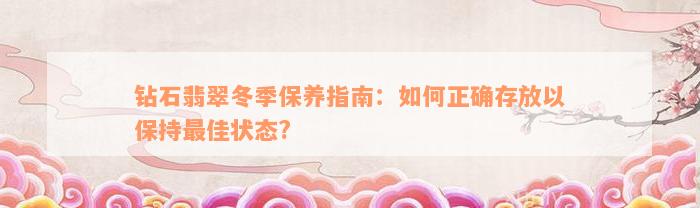 钻石翡翠冬季保养指南：如何正确存放以保持最佳状态?